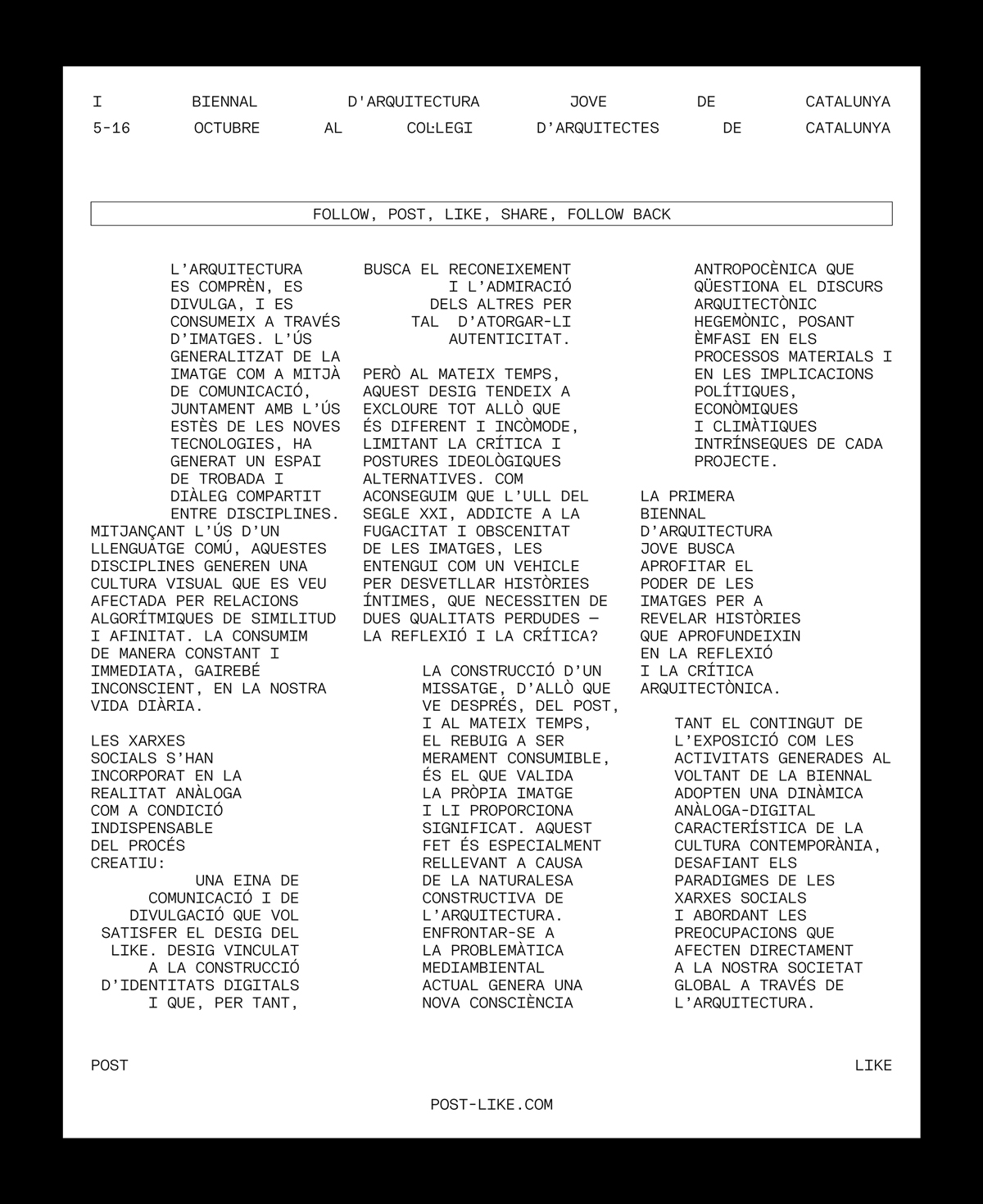 I BIENNAL D'ARQUITECTURA JOVE DE CATALUNYA
5-16 OCTUBRE AL COL·LEGI D'ARQUITECTES DE CATALUNYA

FOLLOW, POST, LIKE, SHARE, FOLLOW BACK

L'ARQUITECTURA ES COMPRÈN, ES DIVULGA, I ES CONSUMEIX A TRAVÉS D'IMATGES. L'ÚS GENERALITZAT DE LA IMATGE COM A MITJÀ DE COMUNICACIÓ, JUNTAMENT AMB L'ÚS ESTÈS DE LES NOVES TECNOLOGIES, HA GENERAT UN ESPAI DE TROBADA I DIÀLEG COMPARTIT ENTRE DISCIPLINES. MITJANÇANT L'ÚS D'UN LLENGUATGE COMÚ, AQUESTES DISCIPLINES GENEREN UNA CULTURA VISUAL QUE ES VEU AFECTADA PER RELACIONS ALGORÍTMIQUES DE SIMILITUD I AFINITAT. LA CONSUMIM DE MANERA CONSTANT I IMMEDIATA, GAIREBÉ INCONSCIENT, EN LA NOSTRA VIDA DIÀRIA.

LES XARXES SOCIALS S'HAN INCORPORAT EN LA REALITAT ANÀLOGA COM A CONDICIÓ INDISPENSABLE DEL PROCÉS CREATIU:
UNA EINA DE COMUNICACIÓ I DE DIVULGACIÓ QUE VOL SATISFER EL DESIG DEL LIKE. DESIG VINCULAT A LA CONSTRUCCIÓ D'IDENTITATS DIGITALS I QUE, PER TANT,

BUSCA EL RECONEIXEMENT I L'ADMIRACIÓ DELS ALTRES PER TAL D'ATORGAR-LI AUTENTICITAT.

PERÒ AL MATEIX TEMPS, AQUEST DESIG TENDEIX A EXCLOURE TOT ALLÒ QUE ÉS DIFERENT I INCÒMODE, LIMITANT LA CRÍTICA I POSTURES IDEOLÒGIQUES ALTERNATIVES. COM ACONSEGUIM QUE L'ULL DEL SEGLE XXI, ADDICTE A LA FUGACITAT I OBSCENITAT DE LES IMATGES, LES ENTENGUI COM UN VEHICLE PER DESVETLLAR HISTÒRIES ÍNTIMES, QUE NECESSITEN DE DUES QUALITATS PERDUDES — LA REFLEXIÓ I LA CRÍTICA?

LA CONSTRUCCIÓ D'UN MISSATGE, D'ALLÒ QUE VE DESPRÉS, DEL POST, I AL MATEIX TEMPS, EL REBUIG A SER MERAMENT CONSUMIBLE, ÉS EL QUE VALIDA LA PRÒPIA IMATGE I LI PROPORCIONA SIGNIFICAT. AQUEST FET ÉS ESPECIALMENT RELLEVANT A CAUSA DE LA NATURALESA CONSTRUCTIVA DE L'ARQUITECTURA. ENFRONTAR-SE A LA PROBLEMÀTICA MEDIAMBIENTAL ACTUAL GENERA UNA NOVA CONSCIÈNCIA

ANTROPOCÈNICA QUE QÜESTIONA EL DISCURS ARQUITECTÒNIC HEGEMÒNIC, POSANT ÈMFASI EN ELS PROCESSOS MATERIALS I EN LES IMPLICACIONS POLÍTIQUES, ECONÒMIQUES I CLIMÀTIQUES INTRÍNSEQUES DE CADA PROJECTE.

LA PRIMERA BIENNAL D'ARQUITECTURA JOVE BUSCA APROFITAR EL PODER DE LES IMATGES PER A REVELAR HISTÒRIES QUE APROFUNDEIXIN EN LA REFLEXIÓ I LA CRÍTICA ARQUITECTÒNICA.

TANT EL CONTINGUT DE L'EXPOSICIÓ COM LES ACTIVITATS GENERADES AL VOLTANT DE LA BIENNAL ADOPTEN UNA DINÀMICA ANÀLOGA-DIGITAL CARACTERÍSTICA DE LA CULTURA CONTEMPORÀNIA, DESAFIANT ELS PARADIGMES DE LES XARXES SOCIALS I ABORDANT LES PREOCUPACIONS QUE AFECTEN DIRECTAMENT A LA NOSTRA SOCIETAT GLOBAL A TRAVÉS DE L'ARQUITECTURA.

POST LIKE

POST-LIKE.COM